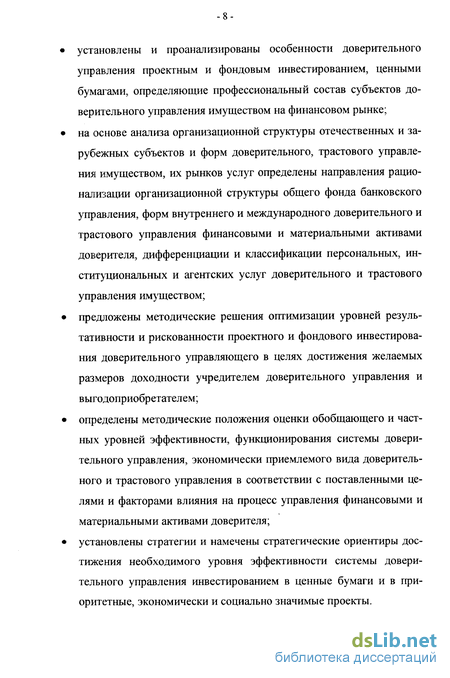 - 8 -

• установлены и проанализированы особенности доверительного управления проектным и фондовым инвестированием, ценными бумагами, определяющие профессиональный состав субъектов доверительного управления имуществом на финансовом рынке;

• на основе анализа организационной структуры отечественных и зарубежных субъектов и форм доверительного, трастового управления имуществом, их рынков услуг определены направления рационализации организационной структуры общего фонда банковского управления, форм внутреннего и международного доверительного и трастового управления финансовыми и материальными активами доверителя, дифференциации и классификации персональных, институциональных и агентских услуг доверительного и трастового управления имуществом;

• предложены методические решения оптимизации уровней результативности и рискованности проектного и фондового инвестирования доверительного управляющего в целях достижения желаемых размеров доходности учредителем доверительного управления и выгодоприобретателем;

• определены методические положения оценки обобщающего и частных уровней эффективности, функционирования системы доверительного управления, экономически приемлемого вида доверительного и трастового управления в соответствии с поставленными целями и факторами влияния на процесс управления финансовыми и материальными активами доверителя;

• установлены стратегии и намечены стратегические ориентиры достижения необходимого уровня эффективности системы доверительного управления инвестированием в ценные бумаги и в приоритетные, экономически и социально значимые проекты.

dsLib.net
библиотека диссертаций